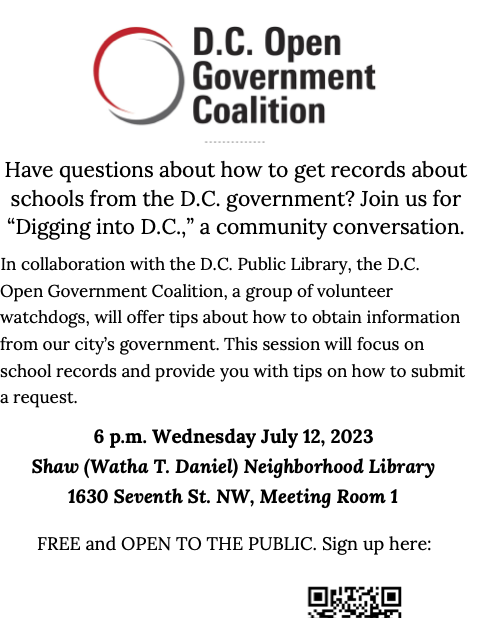 D.C. Open Government Coalition

Have questions about how to get records about schools from the D.C. government? Join us for “Digging into D.C.,” a community conversation.

In collaboration with the D.C. Public Library, the D.C. Open Government Coalition, a group of volunteer watchdogs, will offer tips about how to obtain information from our city’s government. This session will focus on school records and provide you with tips on how to submit a request.

6 p.m. Wednesday July 12, 2023
Shaw (Watha T. Daniel) Neighborhood Library
1630 Seventh St. NW, Meeting Room 1

FREE and OPEN TO THE PUBLIC. Sign up here: